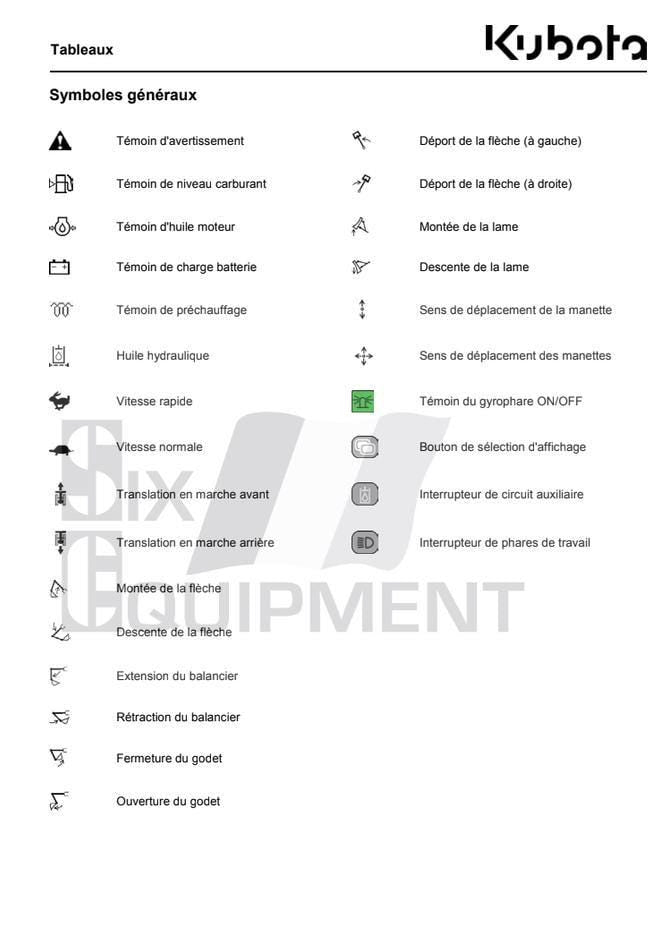 Tableaux

Kubota

Symboles généraux

Témoin d'avertissement

Témoin de niveau carburant

Témoin d'huile moteur

Témoin de charge batterie

Témoin de préchauffage

Huile hydraulique

Vitesse rapide

Vitesse normale

Translation en marche avant

Translation en marche arrière

Montée de la flèche

Descente de la flèche

Extension du balancier

Rétraction du balancier

Fermeture du godet

Ouverture du godet

Déport de la flèche (à gauche)

Déport de la flèche (à droite)

Montée de la lame

Descente de la lame

Sens de déplacement de la manette

Sens de déplacement des manettes

Témoin du gyrophare ON/OFF

Bouton de sélection d'affichage

Interrupteur de circuit auxiliaire

Interrupteur de phares de travail

SIX EQUIPMENT